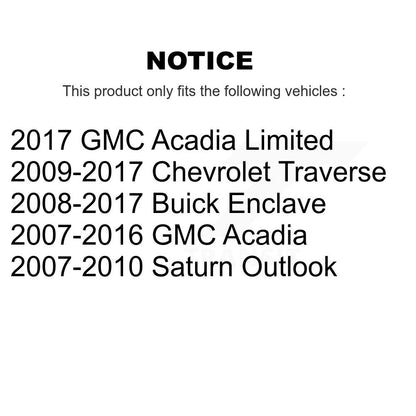 NOTICE

This product only fits the following vehicles :

2017 GMC Acadia Limited
2009-2017 Chevrolet Traverse
2008-2017 Buick Enclave
2007-2016 GMC Acadia
2007-2010 Saturn Outlook